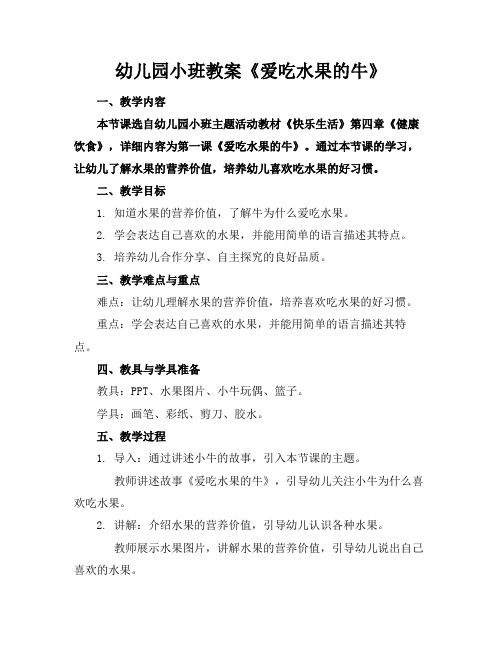 幼儿园小班教案《爱吃水果的牛》

一、教学内容

本节课选自幼儿园小班主题活动教材《快乐生活》第四章《健康饮食》，详细内容为第一课《爱吃水果的牛》。通过本节课的学习，让幼儿了解水果的营养价值，培养幼儿喜欢吃水果的好习惯。

二、教学目标

1. 知道水果的营养价值，了解牛为什么爱吃水果。

2. 学会表达自己喜欢的水果，并能用简单的语言描述其特点。

3. 培养幼儿合作分享、自主探究的良好品质。

三、教学难点与重点

难点：让幼儿理解水果的营养价值，培养喜欢吃水果的好习惯。

重点：学会表达自己喜欢的水果，并能用简单的语言描述其特点。

四、教具与学具准备

教具：PPT、水果图片、小牛玩偶、篮子。

学具：画笔、彩纸、剪刀、胶水。

五、教学过程

1. 导入：通过讲述小牛的故事，引入本节课的主题。

教师讲述故事《爱吃水果的牛》，引导幼儿关注小牛为什么喜欢吃水果。

2. 讲解：介绍水果的营养价值，引导幼儿认识各种水果。

教师展示水果图片，讲解水果的营养价值，引导幼儿说出自己喜欢的水果。